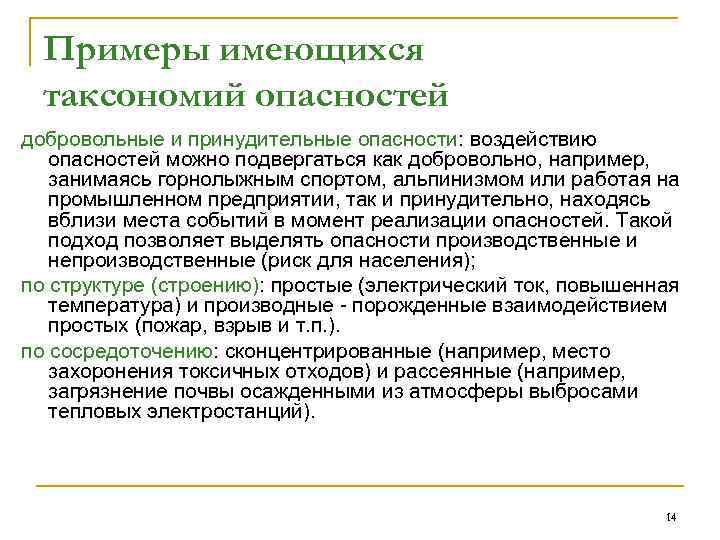 Примеры имеющихся таксономий опасностей

добровольные и принудительные опасности: воздействию опасностей можно подвергаться как добровольно, например, занимаясь горнолыжным спортом, альпинизмом или работая на промышленном предприятии, так и принудительно, находясь вблизи места событий в момент реализации опасностей. Такой подход позволяет выделять опасности производственные и непроизводственные (риск для населения);

по структуре (строению): простые (электрический ток, повышенная температура) и производные - порожденные взаимодействием простых (пожар, взрыв и т.п.).

по сосредоточению: сконцентрированные (например, место захоронения токсичных отходов) и рассеянные (например, загрязнение почвы осажденными из атмосферы выбросами тепловых электростанций).

14